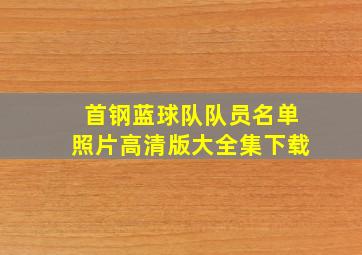 首钢蓝球队队员名单
照片高清版大全集下载